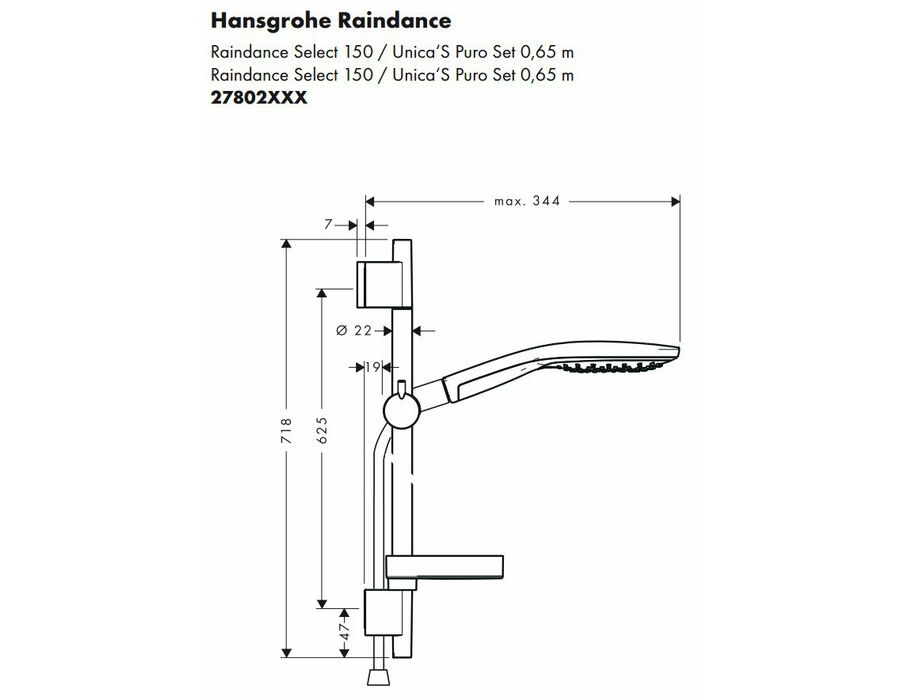 Hansgrohe Raindance

Raindance Select 150 / Unica'S Puro Set 0,65 m
Raindance Select 150 / Unica'S Puro Set 0,65 m
27802XXX

max. 344
7
Ø 22
19
718
625
47